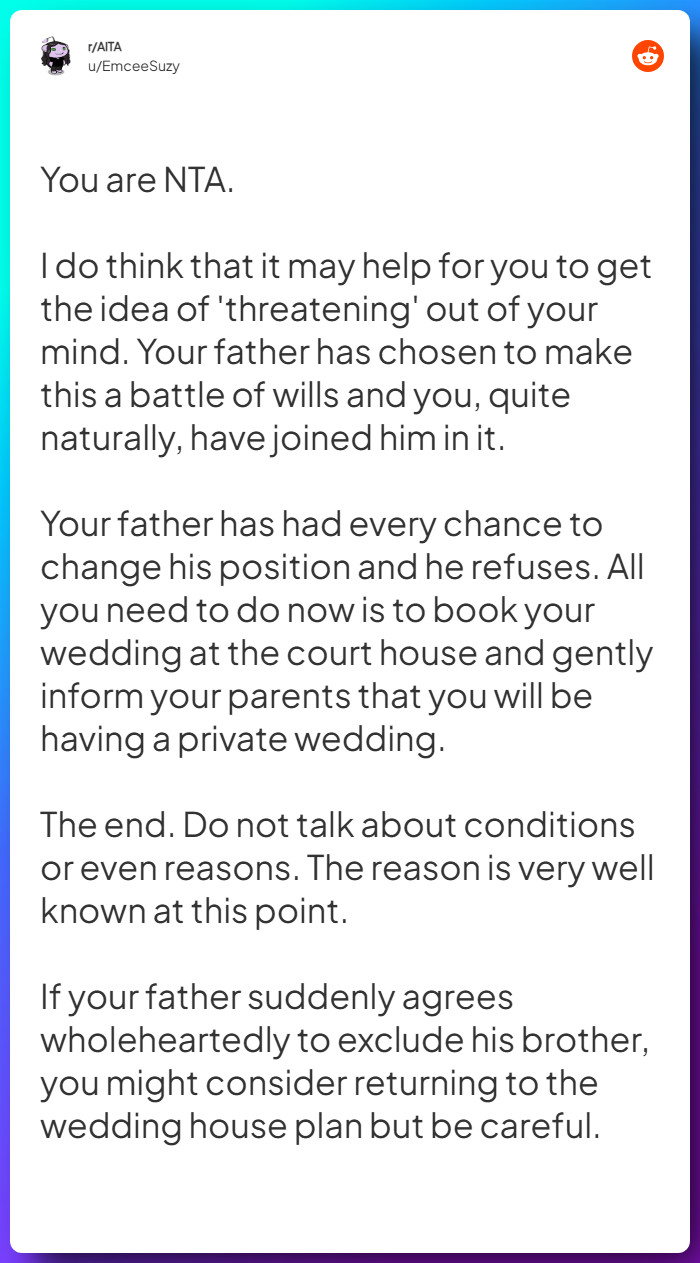 r/AITA
u/EmceeSuzy

You are NTA.

I do think that it may help for you to get the idea of 'threatening' out of your mind. Your father has chosen to make this a battle of wills and you, quite naturally, have joined him in it.

Your father has had every chance to change his position and he refuses. All you need to do now is to book your wedding at the court house and gently inform your parents that you will be having a private wedding.

The end. Do not talk about conditions or even reasons. The reason is very well known at this point.

If your father suddenly agrees wholeheartedly to exclude his brother, you might consider returning to the wedding house plan but be careful.